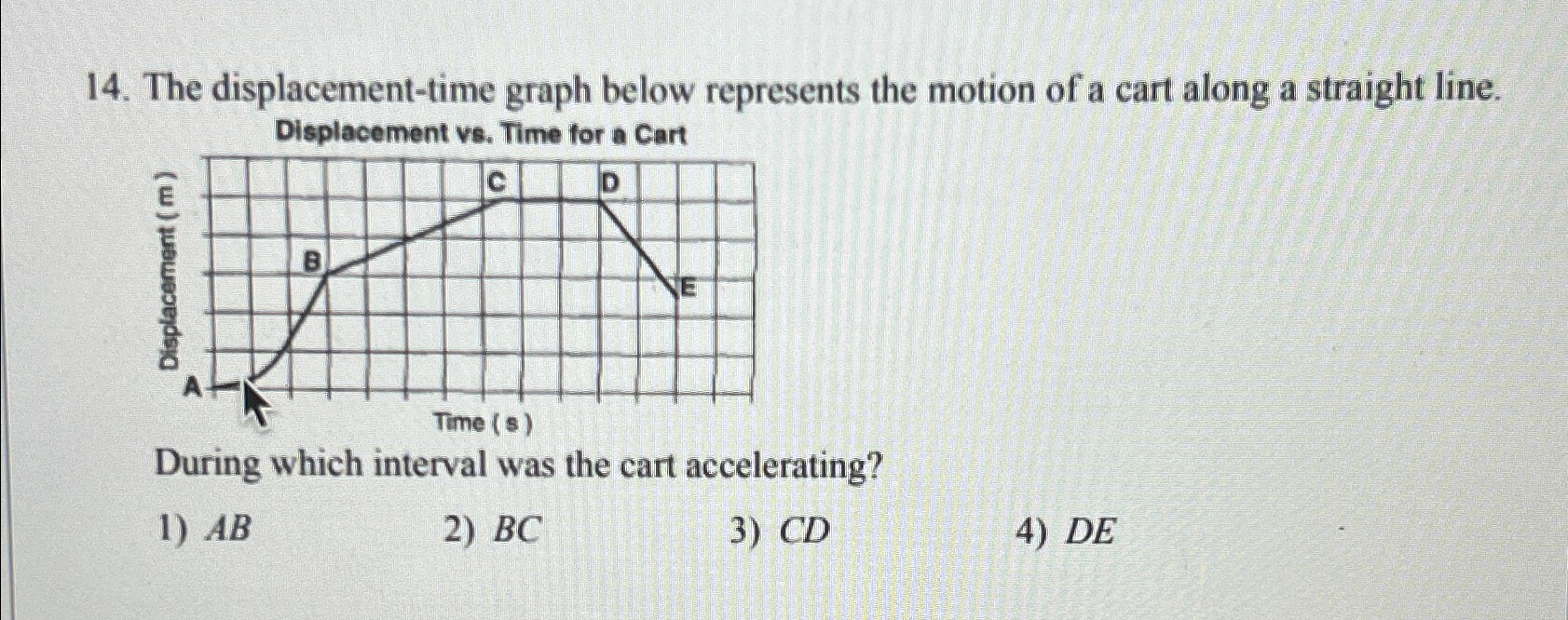 14. The displacement-time graph below represents the motion of a cart along a straight line.

Displacement vs. Time for a Cart

Displacement ( m )

C
D
B
E
A

Time ( s )

During which interval was the cart accelerating?

1) AB
2) BC
3) CD
4) DE